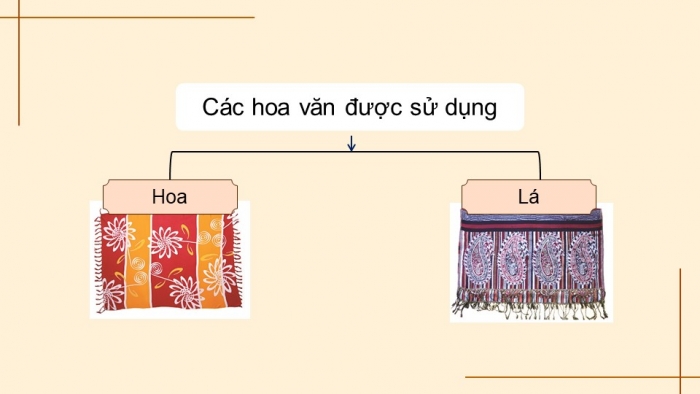 Các hoa văn được sử dụng

Hoa

Lá